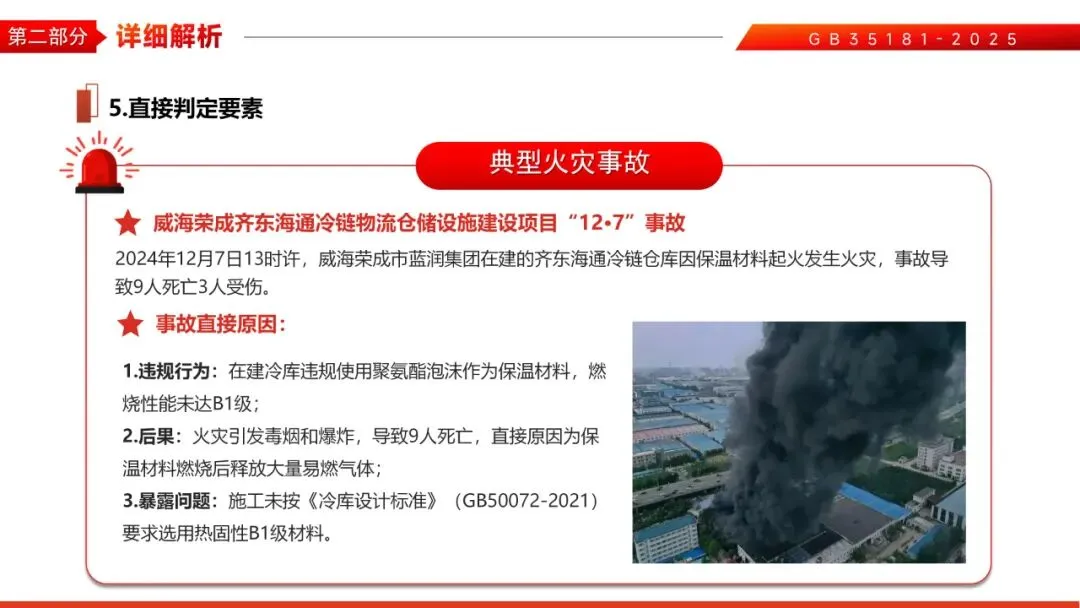 第二部分 详细解析

GB35181-2025

5.直接判定要素

典型火灾事故

威海荣成齐东海通冷链物流仓储设施建设项目“12•7”事故

2024年12月7日13时许，威海荣成市蓝润集团在建的齐东海通冷链仓库因保温材料起火发生火灾，事故导致9人死亡3人受伤。

事故直接原因：

1.违规行为：在建冷库违规使用聚氨酯泡沫作为保温材料，燃烧性能未达B1级；

2.后果：火灾引发毒烟和爆炸，导致9人死亡，直接原因为保温材料燃烧后释放大量易燃气体；

3.暴露问题：施工未按《冷库设计标准》（GB50072-2021）要求选用热固性B1级材料。